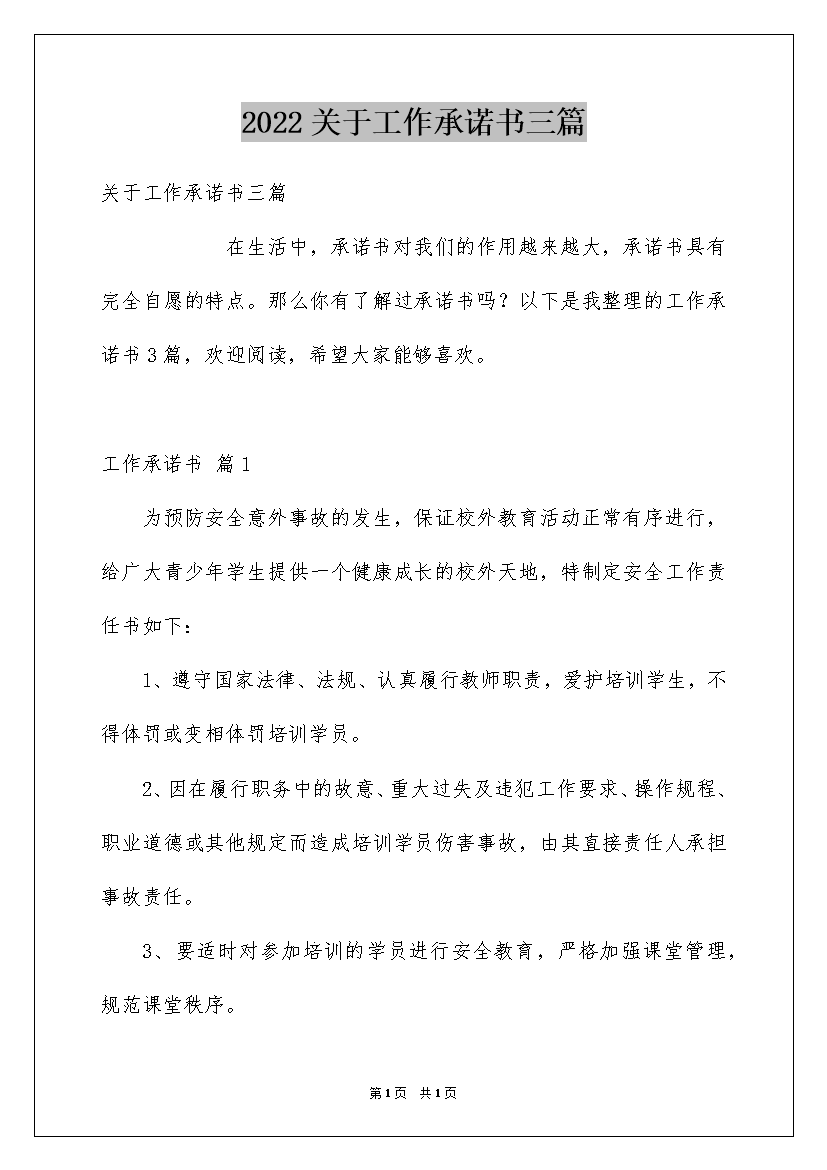 2022关于工作承诺书三篇

关于工作承诺书三篇

在生活中，承诺书对我们的作用越来越大，承诺书具有完全自愿的特点。那么你有了解过承诺书吗？以下是我整理的工作承诺书3篇，欢迎阅读，希望大家能够喜欢。

工作承诺书 篇1

为预防安全意外事故的发生，保证校外教育活动正常有序进行，给广大青少年学生提供一个健康成长的校外天地，特制定安全工作责任书如下：

1、遵守国家法律、法规、认真履行教师职责，爱护培训学生，不得体罚或变相体罚培训学员。

2、因在履行职务中的故意、重大过失及违犯工作要求、操作规程、职业道德或其他规定而造成培训学员伤害事故，由其直接责任人承担事故责任。

3、要适时对参加培训的学员进行安全教育，严格加强课堂管理，规范课堂秩序。

第1页 共1页